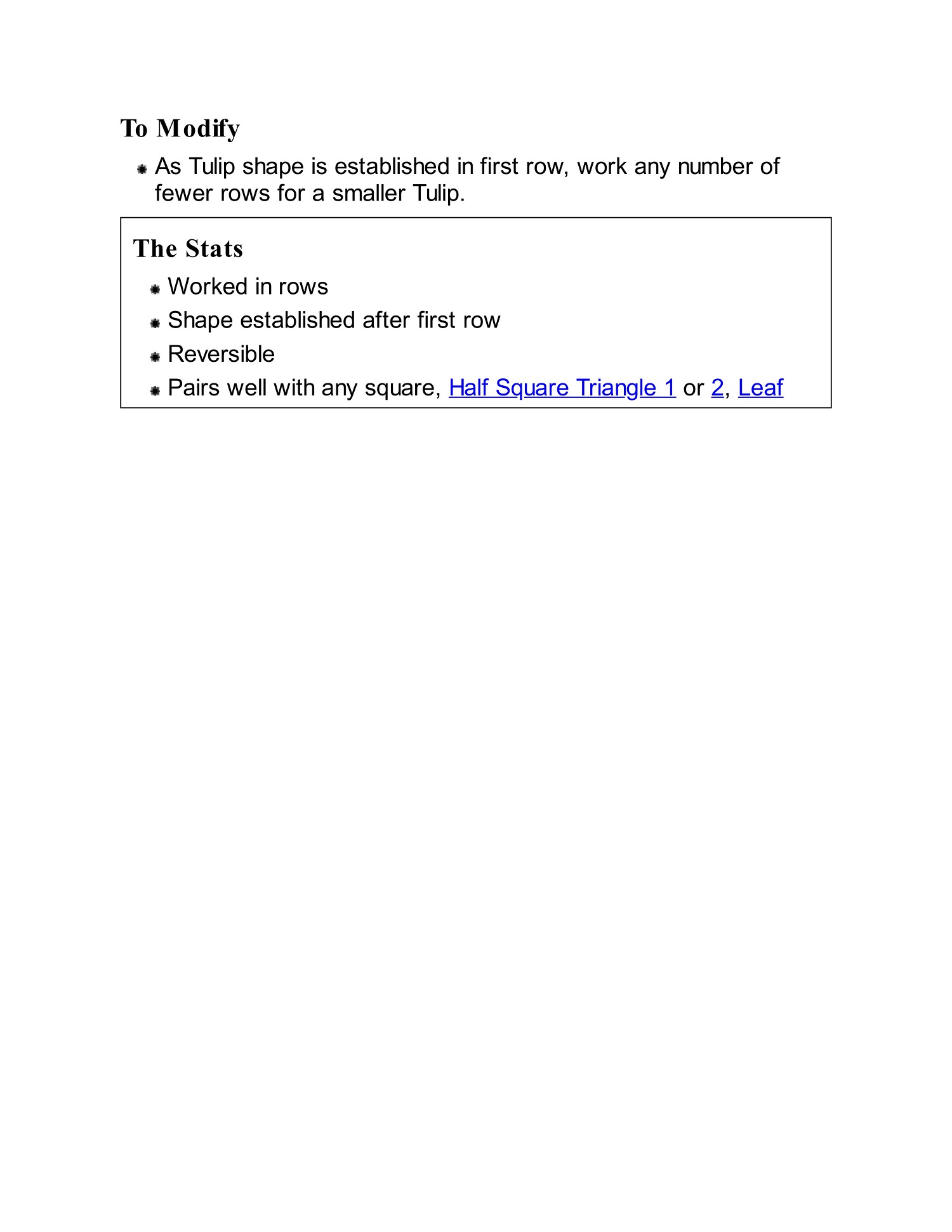 To Modify

- As Tulip shape is established in first row, work any number of fewer rows for a smaller Tulip.

The Stats

- Worked in rows
- Shape established after first row
- Reversible
- Pairs well with any square, Half Square Triangle 1 or 2, Leaf